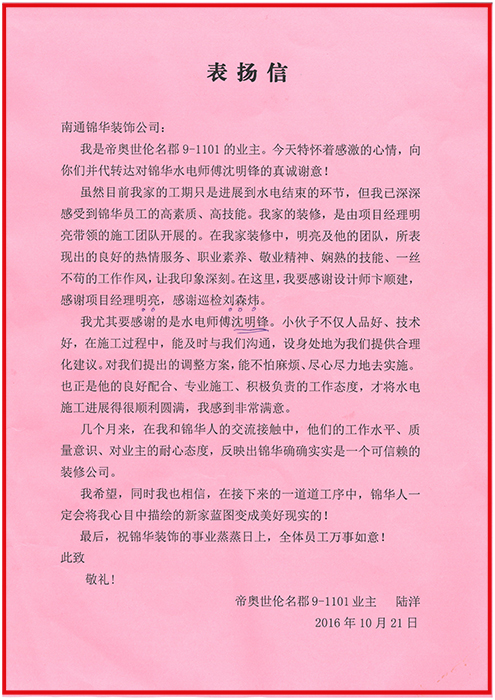 表扬信

南通锦华装饰公司：

我是帝奥世伦名郡 9-1101 的业主。今天特怀着感激的心情，向你们并代转达对锦华水电师傅沈明锋的真诚谢意！

虽然目前我家的工期只是进展到水电结束的环节，但我已深深感受到锦华员工的高素质、高技能。我家的装修，是由项目经理明亮带领的施工团队开展的。在我家装修中，明亮及他的团队，所表现出的良好的热情服务、职业素养、敬业精神、娴熟的技能、一丝不苟的工作作风，让我印象深刻。在这里，我要感谢设计师卞顺建，感谢项目经理明亮，感谢巡检刘森炜。

我尤其要感谢的是水电师傅沈明锋。小伙子不仅人品好、技术好，在施工过程中，能及时与我们沟通，设身处地为我们提供合理化建议。对我们提出的调整方案，能不怕麻烦、尽心尽力地去实施。也正是他的良好配合、专业施工、积极负责的工作态度，才将水电施工进展得很顺利圆满，我感到非常满意。

几个月来，在我和锦华人的交流接触中，他们的工作水平、质量意识、对业主的耐心态度，反映出锦华确确实实是一个可信赖的装修公司。

我希望，同时我也相信，在接下来的一道道工序中，锦华人一定会将我心目中描绘的新家蓝图变成美好现实的！

最后，祝锦华装饰的事业蒸蒸日上，全体员工万事如意！

此致

敬礼！

帝奥世伦名郡 9-1101 业主　陆洋

2016 年 10 月 21 日